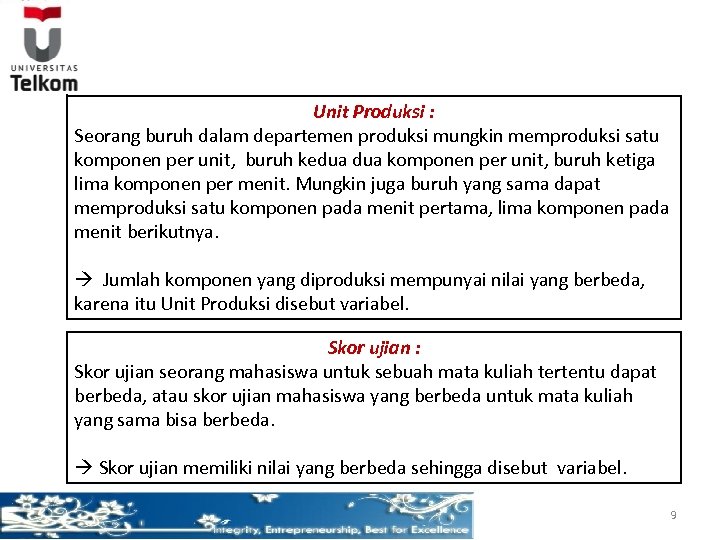 UNIVERSITAS
Telkom

Unit Produksi :
Seorang buruh dalam departemen produksi mungkin memproduksi satu komponen per unit, buruh kedua dua komponen per unit, buruh ketiga lima komponen per menit. Mungkin juga buruh yang sama dapat memproduksi satu komponen pada menit pertama, lima komponen pada menit berikutnya.

→ Jumlah komponen yang diproduksi mempunyai nilai yang berbeda, karena itu Unit Produksi disebut variabel.

Skor ujian :
Skor ujian seorang mahasiswa untuk sebuah mata kuliah tertentu dapat berbeda, atau skor ujian mahasiswa yang berbeda untuk mata kuliah yang sama bisa berbeda.

→ Skor ujian memiliki nilai yang berbeda sehingga disebut variabel.

Integrity, Entrepreneurship, Best for Excellence

9